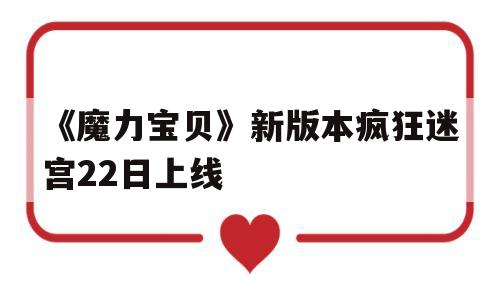 《魔力宝贝》新版本疯狂迷宫22日上线